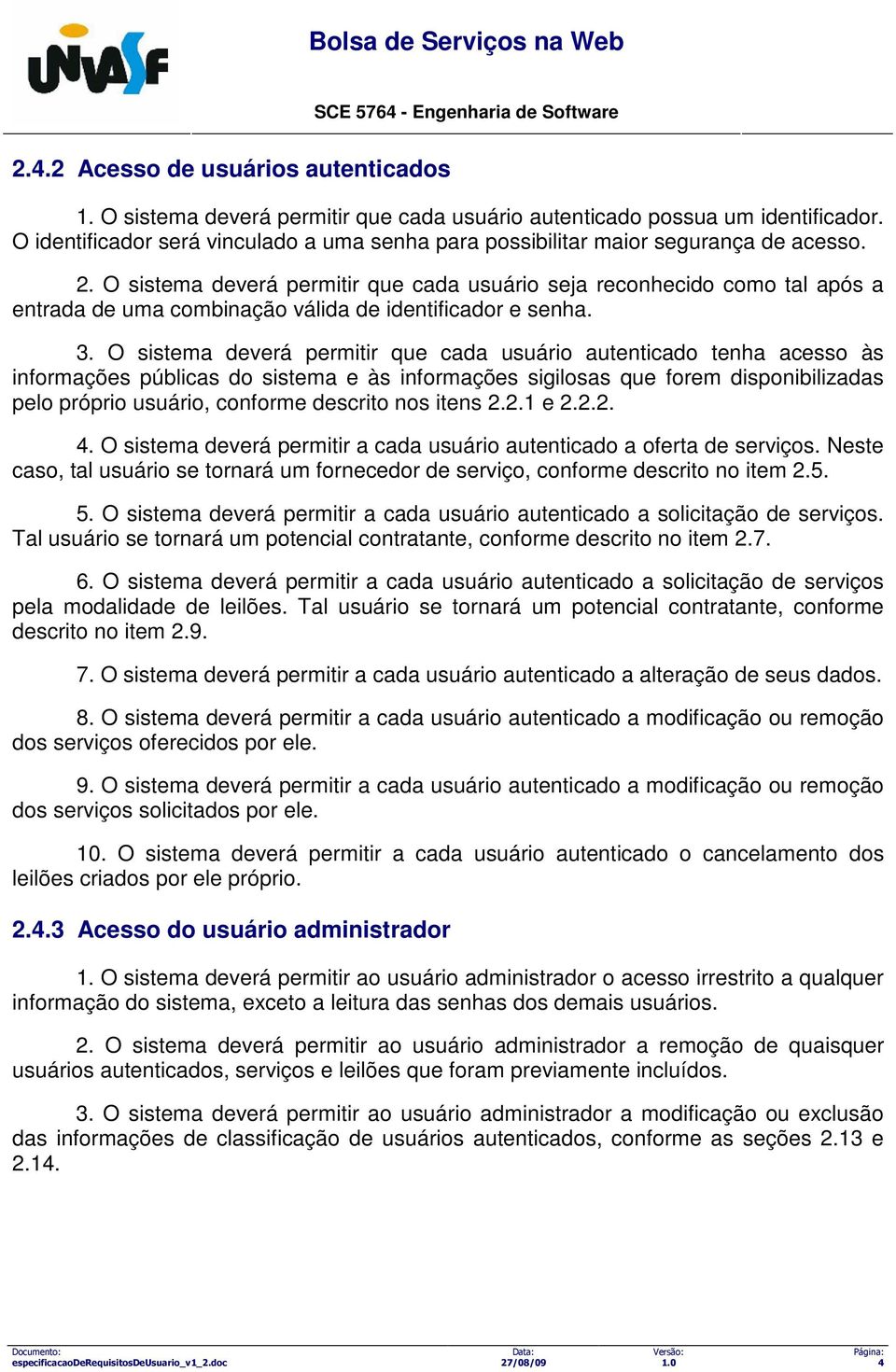 UNIVASF

Bolsa de Serviços na Web

SCE 5764 - Engenharia de Software

2.4.2 Acesso de usuários autenticados

1. O sistema deverá permitir que cada usuário autenticado possua um identificador. O identificador será vinculado a uma senha para possibilitar maior segurança de acesso.

2. O sistema deverá permitir que cada usuário seja reconhecido como tal após a entrada de uma combinação válida de identificador e senha.

3. O sistema deverá permitir que cada usuário autenticado tenha acesso às informações públicas do sistema e às informações sigilosas que forem disponibilizadas pelo próprio usuário, conforme descrito nos itens 2.2.1 e 2.2.2.

4. O sistema deverá permitir a cada usuário autenticado a oferta de serviços. Neste caso, tal usuário se tornará um fornecedor de serviço, conforme descrito no item 2.5.

5. O sistema deverá permitir a cada usuário autenticado a solicitação de serviços. Tal usuário se tornará um potencial contratante, conforme descrito no item 2.7.

6. O sistema deverá permitir a cada usuário autenticado a solicitação de serviços pela modalidade de leilões. Tal usuário se tornará um potencial contratante, conforme descrito no item 2.9.

7. O sistema deverá permitir a cada usuário autenticado a alteração de seus dados.

8. O sistema deverá permitir a cada usuário autenticado a modificação ou remoção dos serviços oferecidos por ele.

9. O sistema deverá permitir a cada usuário autenticado a modificação ou remoção dos serviços solicitados por ele.

10. O sistema deverá permitir a cada usuário autenticado o cancelamento dos leilões criados por ele próprio.

2.4.3 Acesso do usuário administrador

1. O sistema deverá permitir ao usuário administrador o acesso irrestrito a qualquer informação do sistema, exceto a leitura das senhas dos demais usuários.

2. O sistema deverá permitir ao usuário administrador a remoção de quaisquer usuários autenticados, serviços e leilões que foram previamente incluídos.

3. O sistema deverá permitir ao usuário administrador a modificação ou exclusão das informações de classificação de usuários autenticados, conforme as seções 2.13 e 2.14.

Documento: especificacaoDeRequisitosDeUsuario_v1_2.doc Data: 27/08/09 Versão: 1.0 Página: 4